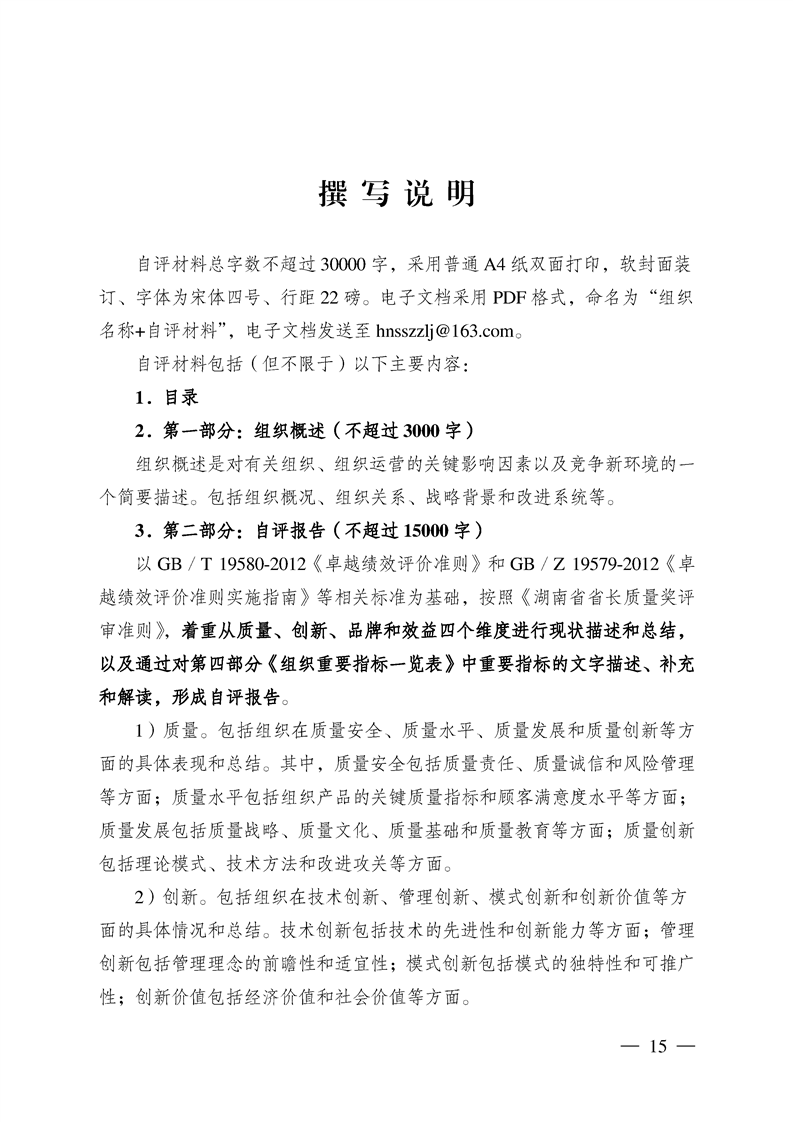 撰写说明

自评材料总字数不超过30000字，采用普通A4纸双面打印，软封面装订、字体为宋体四号、行距22磅。电子文档采用PDF格式，命名为“组织名称+自评材料”，电子文档发送至hnsszzlj@163.com。

自评材料包括（但不限于）以下主要内容：

1．目录

2．第一部分：组织概述（不超过3000字）

组织概述是对有关组织、组织运营的关键影响因素以及竞争新环境的一个简要描述。包括组织概况、组织关系、战略背景和改进系统等。

3．第二部分：自评报告（不超过15000字）

以GB / T 19580-2012《卓越绩效评价准则》和GB / Z 19579-2012《卓越绩效评价准则实施指南》等相关标准为基础，按照《湖南省省长质量奖评审准则》，着重从质量、创新、品牌和效益四个维度进行现状描述和总结，以及通过对第四部分《组织重要指标一览表》中重要指标的文字描述、补充和解读，形成自评报告。

1）质量。包括组织在质量安全、质量水平、质量发展和质量创新等方面的具体表现和总结。其中，质量安全包括质量责任、质量诚信和风险管理等方面；质量水平包括组织产品的关键质量指标和顾客满意度水平等方面；质量发展包括质量战略、质量文化、质量基础和质量教育等方面；质量创新包括理论模式、技术方法和改进攻关等方面。

2）创新。包括组织在技术创新、管理创新、模式创新和创新价值等方面的具体情况和总结。技术创新包括技术的先进性和创新能力等方面；管理创新包括管理理念的前瞻性和适宜性；模式创新包括模式的独特性和可推广性；创新价值包括经济价值和社会价值等方面。

— 15 —